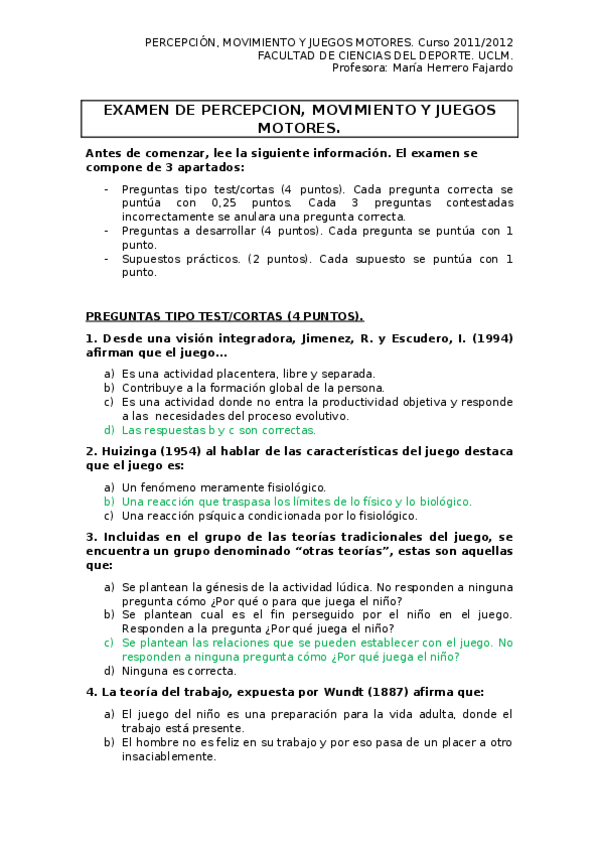 PERCEPCIÓN, MOVIMIENTO Y JUEGOS MOTORES. Curso 2011/2012
FACULTAD DE CIENCIAS DEL DEPORTE. UCLM.
Profesora: María Herrero Fajardo

EXAMEN DE PERCEPCION, MOVIMIENTO Y JUEGOS MOTORES.

Antes de comenzar, lee la siguiente información. El examen se compone de 3 apartados:

- Preguntas tipo test/cortas (4 puntos). Cada pregunta correcta se puntúa con 0,25 puntos. Cada 3 preguntas contestadas incorrectamente se anulara una pregunta correcta.
- Preguntas a desarrollar (4 puntos). Cada pregunta se puntúa con 1 punto.
- Supuestos prácticos. (2 puntos). Cada supuesto se puntúa con 1 punto.

PREGUNTAS TIPO TEST/CORTAS (4 PUNTOS).

1. Desde una visión integradora, Jimenez, R. y Escudero, I. (1994) afirman que el juego...

a) Es una actividad placentera, libre y separada.
b) Contribuye a la formación global de la persona.
c) Es una actividad donde no entra la productividad objetiva y responde a las necesidades del proceso evolutivo.
d) Las respuestas b y c son correctas.

2. Huizinga (1954) al hablar de las características del juego destaca que el juego es:

a) Un fenómeno meramente fisiológico.
b) Una reacción que traspasa los límites de lo físico y lo biológico.
c) Una reacción psíquica condicionada por lo fisiológico.

3. Incluidas en el grupo de las teorías tradicionales del juego, se encuentra un grupo denominado “otras teorías”, estas son aquellas que:

a) Se plantean la génesis de la actividad lúdica. No responden a ninguna pregunta cómo ¿Por qué o para que juega el niño?
b) Se plantean cual es el fin perseguido por el niño en el juego. Responden a la pregunta ¿Por qué juega el niño?
c) Se plantean las relaciones que se pueden establecer con el juego. No responden a ninguna pregunta cómo ¿Por qué juega el niño?
d) Ninguna es correcta.

4. La teoría del trabajo, expuesta por Wundt (1887) afirma que:

a) El juego del niño es una preparación para la vida adulta, donde el trabajo está presente.
b) El hombre no es feliz en su trabajo y por eso pasa de un placer a otro insaciablemente.